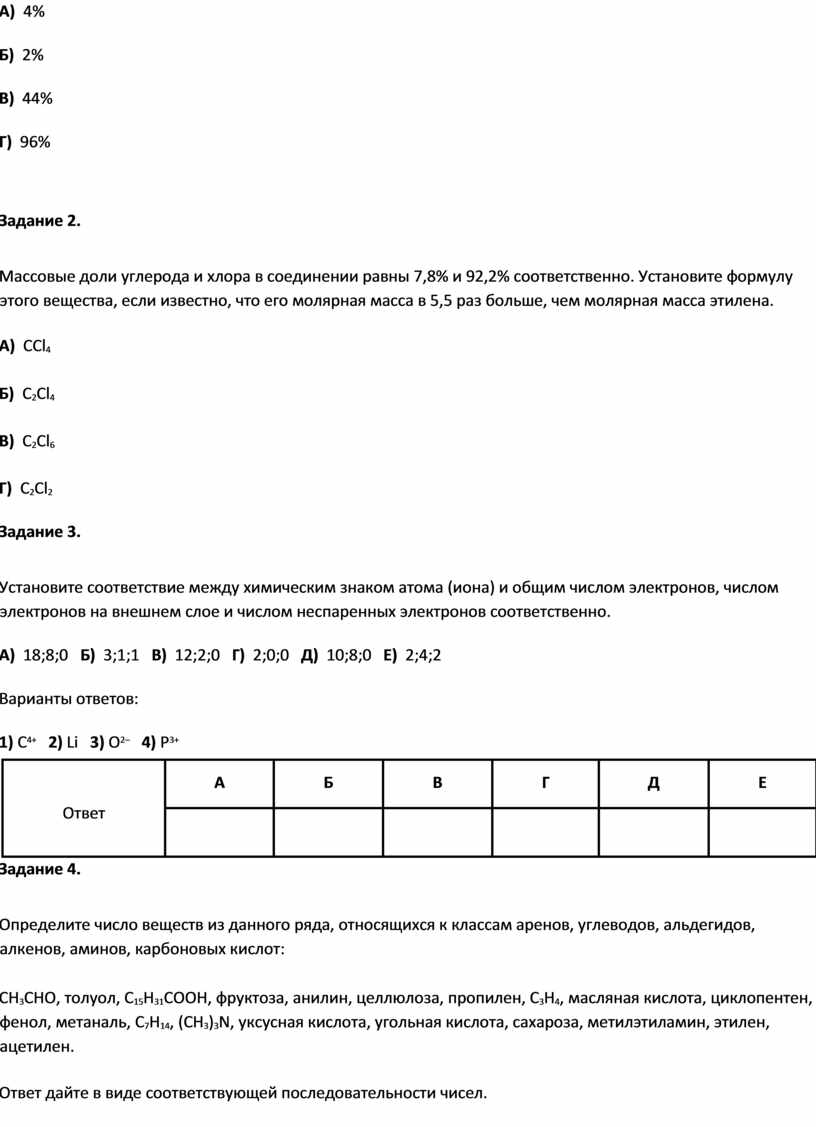 А) 4%

Б) 2%

В) 44%

Г) 96%

Задание 2.

Массовые доли углерода и хлора в соединении равны 7,8% и 92,2% соответственно. Установите формулу этого вещества, если известно, что его молярная масса в 5,5 раз больше, чем молярная масса этилена.

А) $CCl_4$

Б) $C_2Cl_4$

В) $C_2Cl_6$

Г) $C_2Cl_2$

Задание 3.

Установите соответствие между химическим знаком атома (иона) и общим числом электронов, числом электронов на внешнем слое и числом неспаренных электронов соответственно.

А) 18;8;0 Б) 3;1;1 В) 12;2;0 Г) 2;0;0 Д) 10;8;0 Е) 2;4;2

Варианты ответов:

1) $C^{4+}$ 2) Li 3) $O^{2-}$ 4) $P^{3+}$

| Ответ | А | Б | В | Г | Д | Е |
|---|---|---|---|---|---|---|
| | | | | | | |

Задание 4.

Определите число веществ из данного ряда, относящихся к классам аренов, углеводов, альдегидов, алкенов, аминов, карбоновых кислот:

$CH_3CHO$, толуол, $C_{15}H_{31}COOH$, фруктоза, анилин, целлюлоза, пропилен, $C_3H_4$, масляная кислота, циклопентен, фенол, метаналь, $C_7H_{14}$, $(CH_3)_3N$, уксусная кислота, угольная кислота, сахароза, метилэтиламин, этилен, ацетилен.

Ответ дайте в виде соответствующей последовательности чисел.